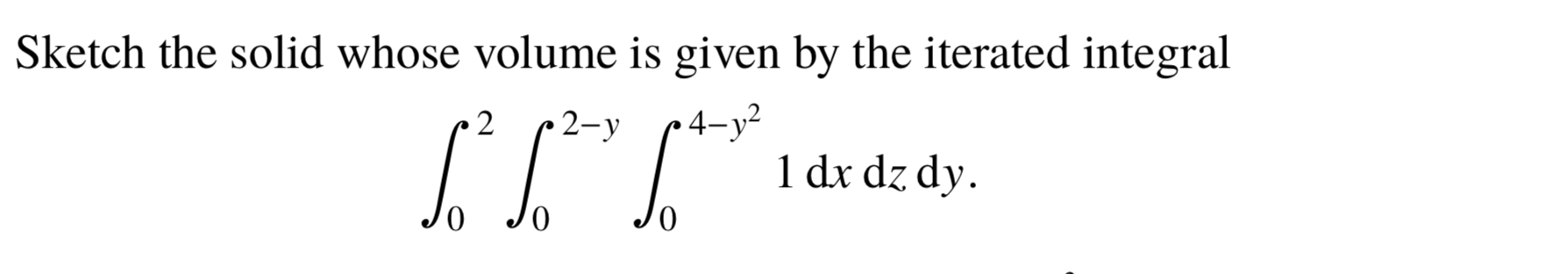 Sketch the solid whose volume is given by the iterated integral

$$\int_0^2 \int_0^{2-y} \int_0^{4-y^2} 1 \, dx \, dz \, dy.$$